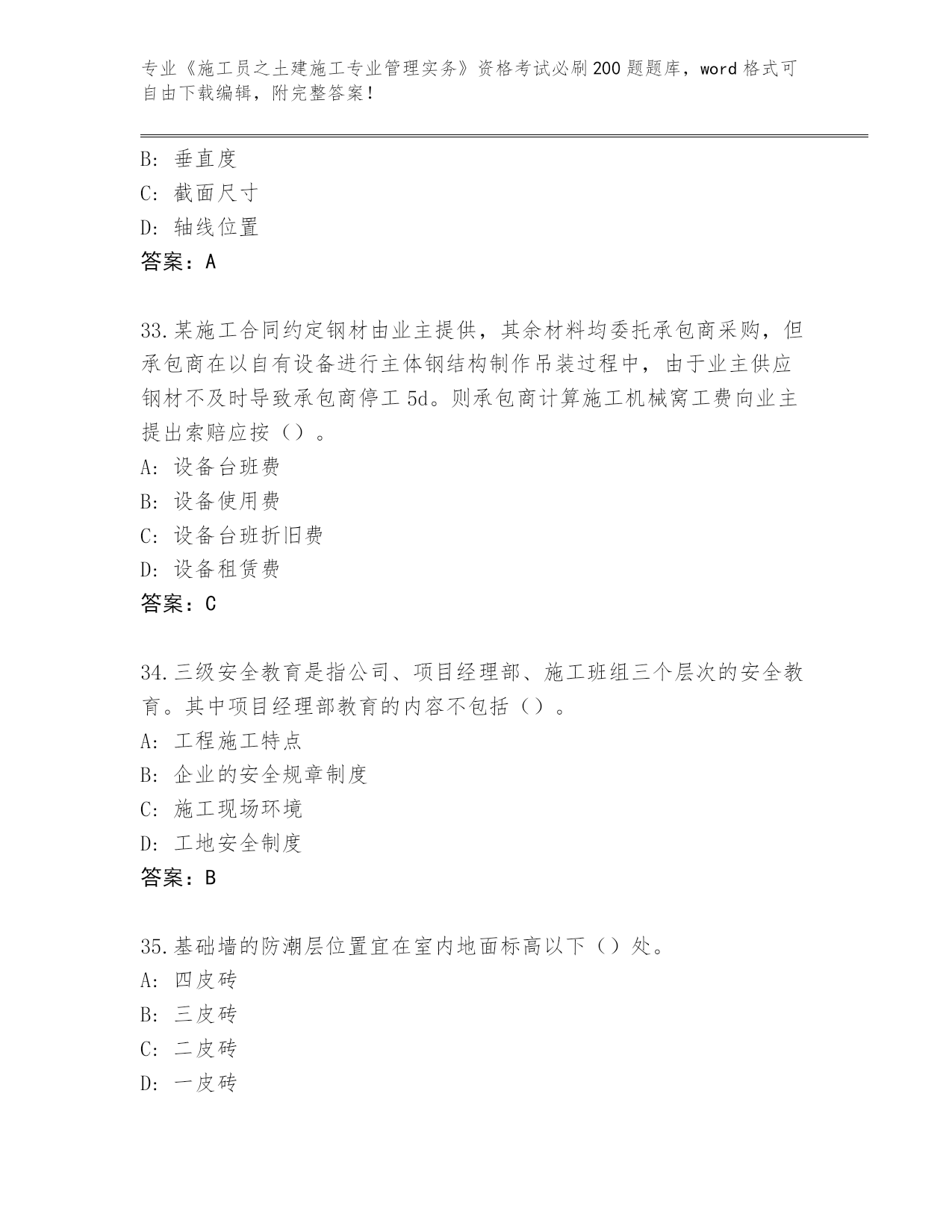 专业《施工员之土建施工专业管理实务》资格考试必刷200题题库，word格式可自由下载编辑，附完整答案！

B: 垂直度
C: 截面尺寸
D: 轴线位置
答案：A

33.某施工合同约定钢材由业主提供，其余材料均委托承包商采购，但承包商在以自有设备进行主体钢结构制作吊装过程中，由于业主供应钢材不及时导致承包商停工5d。则承包商计算施工机械窝工费向业主提出索赔应按（）。
A: 设备台班费
B: 设备使用费
C: 设备台班折旧费
D: 设备租赁费
答案：C

34.三级安全教育是指公司、项目经理部、施工班组三个层次的安全教育。其中项目经理部教育的内容不包括（）。
A: 工程施工特点
B: 企业的安全规章制度
C: 施工现场环境
D: 工地安全制度
答案：B

35.基础墙的防潮层位置宜在室内地面标高以下（）处。
A: 四皮砖
B: 三皮砖
C: 二皮砖
D: 一皮砖